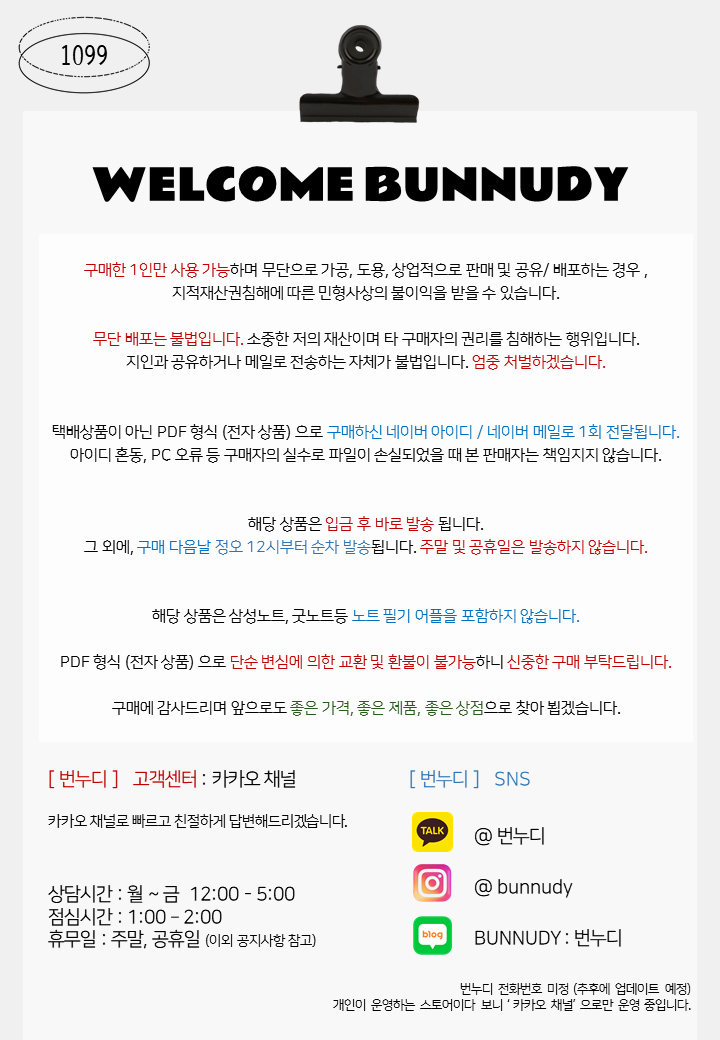 1099

WELCOME BUNNUDY

구매한 1인만 사용 가능하며 무단으로 가공, 도용, 상업적으로 판매 및 공유/ 배포하는 경우 , 지적재산권침해에 따른 민형사상의 불이익을 받을 수 있습니다.

무단 배포는 불법입니다. 소중한 저의 재산이며 타 구매자의 권리를 침해하는 행위입니다. 지인과 공유하거나 메일로 전송하는 자체가 불법입니다. 엄중 처벌하겠습니다.

택배상품이 아닌 PDF 형식 (전자 상품) 으로 구매하신 네이버 아이디 / 네이버 메일로 1회 전달됩니다. 아이디 혼동, PC 오류 등 구매자의 실수로 파일이 손실되었을 때 본 판매자는 책임지지 않습니다.

해당 상품은 입금 후 바로 발송 됩니다. 그 외에, 구매 다음날 정오 12시부터 순차 발송됩니다. 주말 및 공휴일은 발송하지 않습니다.

해당 상품은 삼성노트, 굿노트등 노트 필기 어플을 포함하지 않습니다.

PDF 형식 (전자 상품) 으로 단순 변심에 의한 교환 및 환불이 불가능하니 신중한 구매 부탁드립니다.

구매에 감사드리며 앞으로도 좋은 가격, 좋은 제품, 좋은 상점으로 찾아 뵙겠습니다.

[ 번누디 ] 고객센터 : 카카오 채널

카카오 채널로 빠르고 친절하게 답변해드리겠습니다.

상담시간 : 월 ~ 금 12:00 - 5:00
점심시간 : 1:00 – 2:00
휴무일 : 주말, 공휴일 (이외 공지사항 참고)

[ 번누디 ] SNS

TALK @ 번누디
@ bunnudy
blog BUNNUDY : 번누디

번누디 전화번호 미정 (추후에 업데이트 예정)
개인이 운영하는 스토어이다 보니 ' 카카오 채널' 으로만 운영 중입니다.